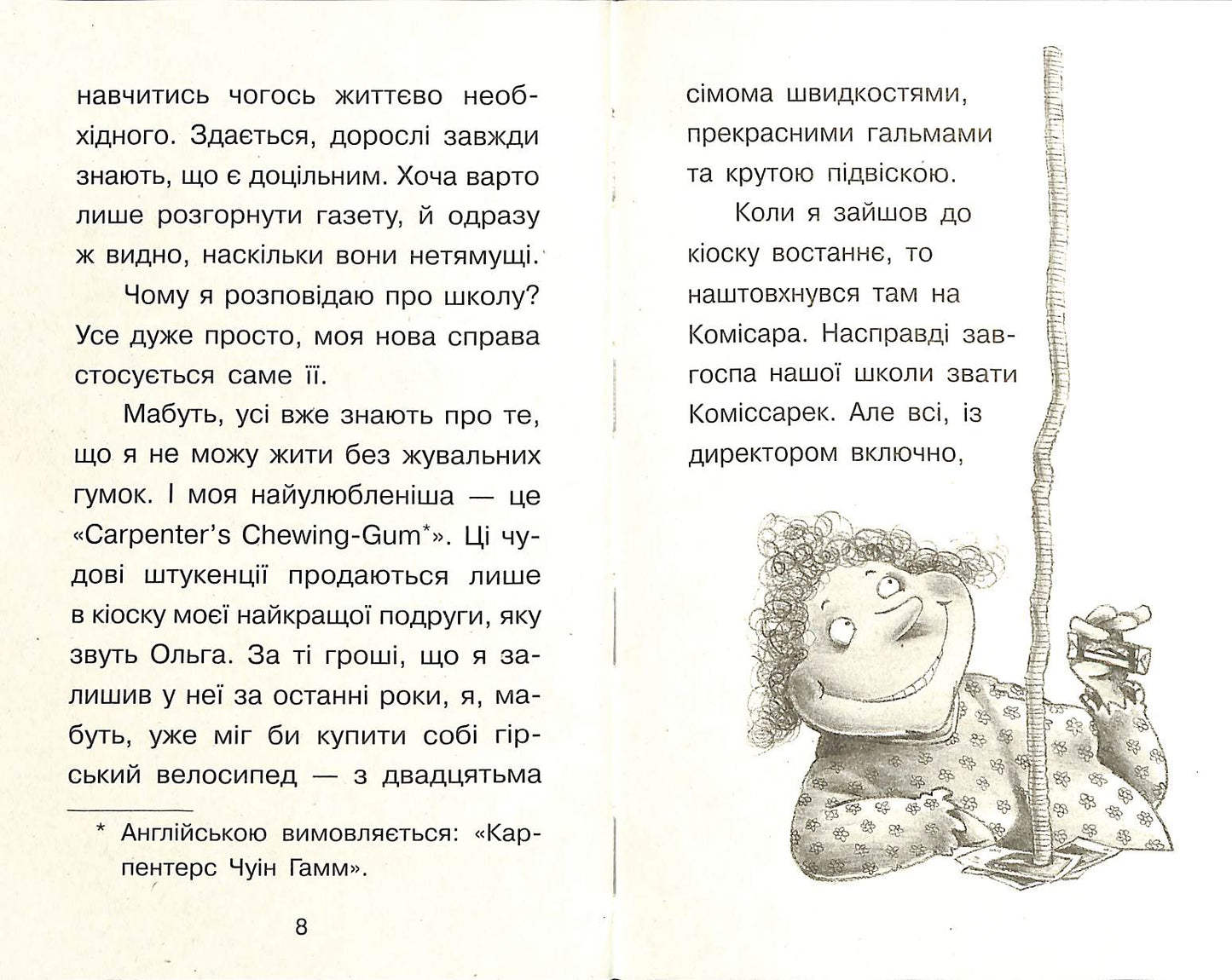 навчитись чогось життєво необхідного. Здається, дорослі завжди знають, що є доцільним. Хоча варто лише розгорнути газету, й одразу ж видно, наскільки вони нетямущі.

Чому я розповідаю про школу? Усе дуже просто, моя нова справа стосується саме її.

Мабуть, усі вже знають про те, що я не можу жити без жувальних гумок. І моя найулюбленіша — це «Carpenter's Chewing-Gum*». Ці чудові штукенції продаються лише в кіоску моєї найкращої подруги, яку звуть Ольга. За ті гроші, що я залишив у неї за останні роки, я, мабуть, уже міг би купити собі гірський велосипед — з двадцятьма

* Англійською вимовляється: «Карпентерс Чуін Гамм».

8

сімома швидкостями, прекрасними гальмами та крутою підвіскою.

Коли я зайшов до кіоску востаннє, то наштовхнувся там на Комісара. Насправді завгоспа нашої школи звати Коміссарек. Але всі, із директором включно,